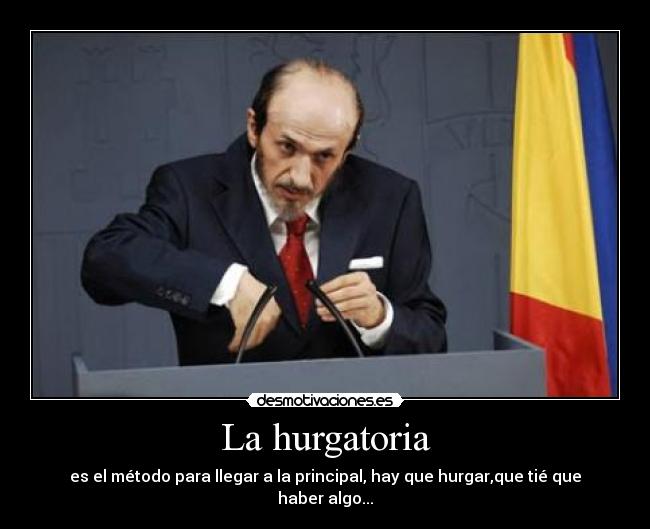 desmotivaciones.es

La hurgatoria

es el método para llegar a la principal, hay que hurgar,que tié que haber algo...